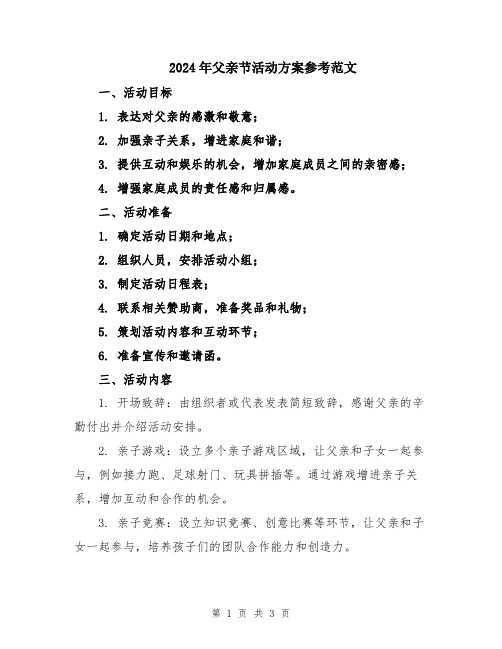 2024年父亲节活动方案参考范文

一、活动目标

1. 表达对父亲的感激和敬意；

2. 加强亲子关系，增进家庭和谐；

3. 提供互动和娱乐的机会，增加家庭成员之间的亲密感；

4. 增强家庭成员的责任感和归属感。

二、活动准备

1. 确定活动日期和地点；

2. 组织人员，安排活动小组；

3. 制定活动日程表；

4. 联系相关赞助商，准备奖品和礼物；

5. 策划活动内容和互动环节；

6. 准备宣传和邀请函。

三、活动内容

1. 开场致辞：由组织者或代表发表简短致辞，感谢父亲的辛勤付出并介绍活动安排。

2. 亲子游戏：设立多个亲子游戏区域，让父亲和子女一起参与，例如接力跑、足球射门、玩具拼插等。通过游戏增进亲子关系，增加互动和合作的机会。

3. 亲子竞赛：设立知识竞赛、创意比赛等环节，让父亲和子女一起参与，培养孩子们的团队合作能力和创造力。

第 1 页 共 3 页